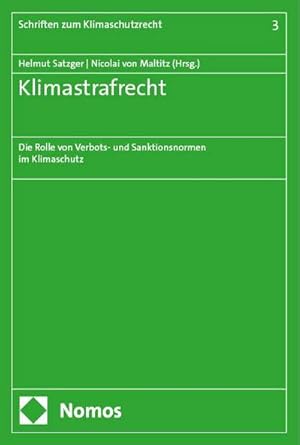 Schriften zum Klimaschutzrecht 3

Helmut Satzger | Nicolai von Maltitz (Hrsg.)

Klimastrafrecht

Die Rolle von Verbots- und Sanktionsnormen im Klimaschutz

Nomos